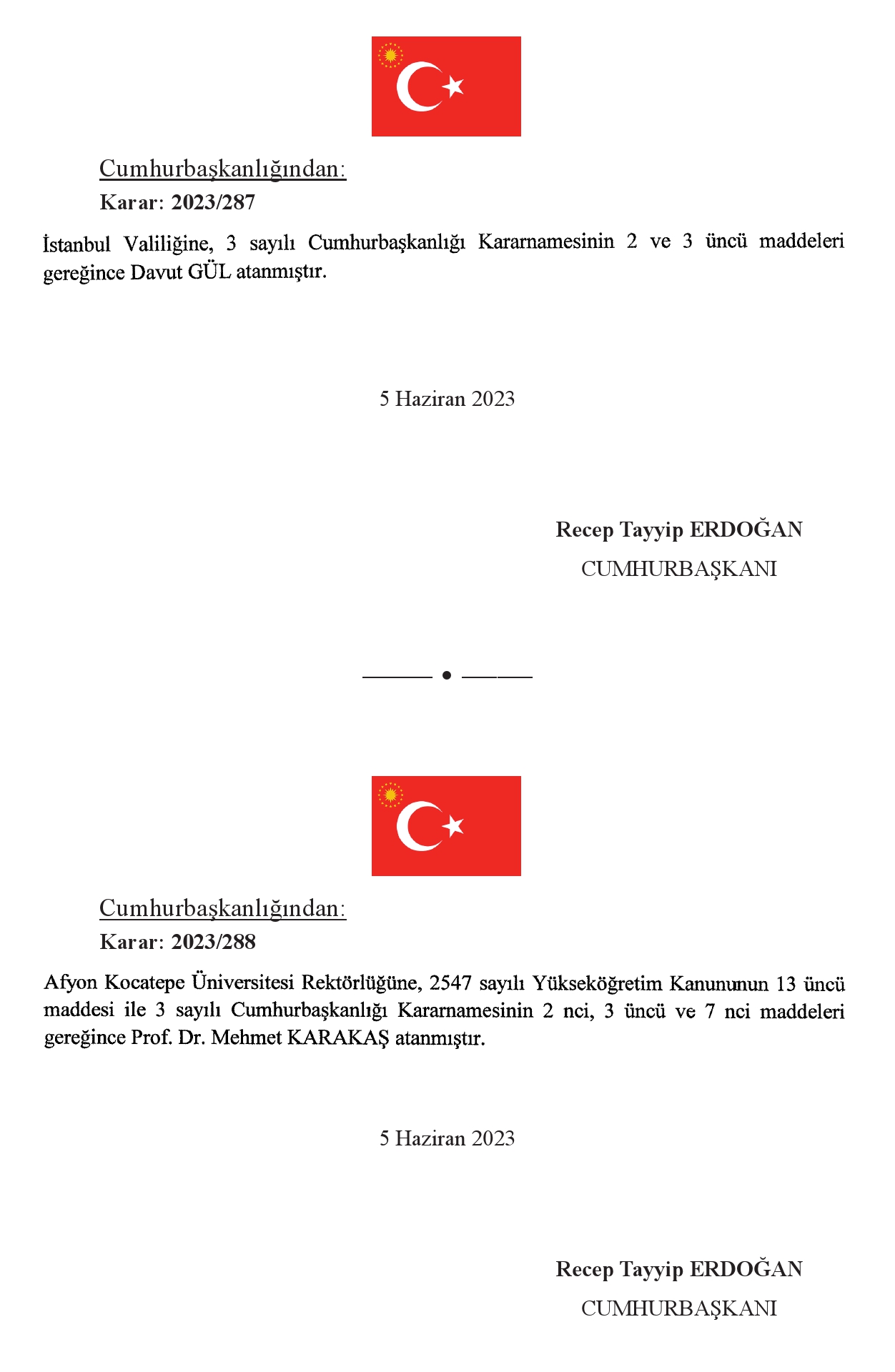 Cumhurbaşkanlığından:

Karar: 2023/287

İstanbul Valiliğine, 3 sayılı Cumhurbaşkanlığı Kararnamesinin 2 ve 3 üncü maddeleri gereğince Davut GÜL atanmıştır.

5 Haziran 2023

Recep Tayyip ERDOĞAN
CUMHURBAŞKANI

Cumhurbaşkanlığından:

Karar: 2023/288

Afyon Kocatepe Üniversitesi Rektörlüğüne, 2547 sayılı Yükseköğretim Kanununun 13 üncü maddesi ile 3 sayılı Cumhurbaşkanlığı Kararnamesinin 2 nci, 3 üncü ve 7 nci maddeleri gereğince Prof. Dr. Mehmet KARAKAŞ atanmıştır.

5 Haziran 2023

Recep Tayyip ERDOĞAN
CUMHURBAŞKANI